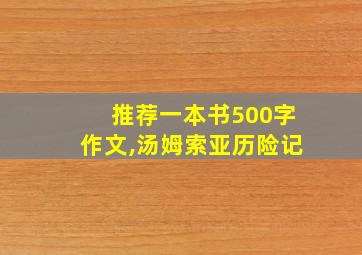 推荐一本书500字作文,汤姆索亚历险记